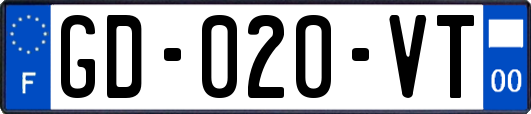 F
GD-020-VT
00